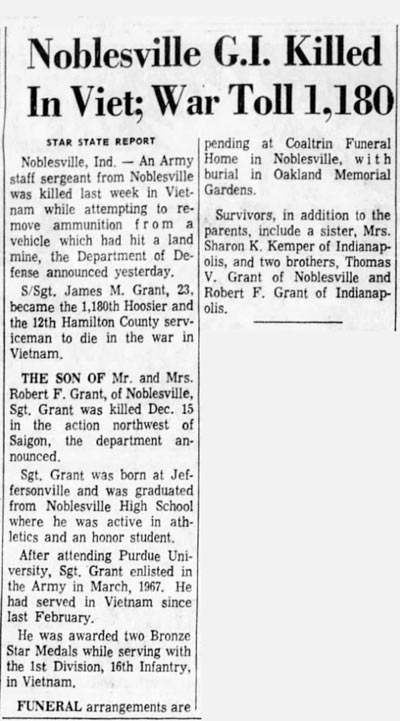 Noblesville G.I. Killed In Viet; War Toll 1,180

STAR STATE REPORT

Noblesville, Ind. — An Army staff sergeant from Noblesville was killed last week in Vietnam while attempting to remove ammunition from a vehicle which had hit a land mine, the Department of Defense announced yesterday.

S/Sgt. James M. Grant, 23, became the 1,180th Hoosier and the 12th Hamilton County serviceman to die in the war in Vietnam.

THE SON OF Mr. and Mrs. Robert F. Grant, of Noblesville, Sgt. Grant was killed Dec. 15 in the action northwest of Saigon, the department announced.

Sgt. Grant was born at Jeffersonville and was graduated from Noblesville High School where he was active in athletics and an honor student.

After attending Purdue University, Sgt. Grant enlisted in the Army in March, 1967. He had served in Vietnam since last February.

He was awarded two Bronze Star Medals while serving with the 1st Division, 16th Infantry, in Vietnam.

FUNERAL arrangements are pending at Coaltrin Funeral Home in Noblesville, with burial in Oakland Memorial Gardens.

Survivors, in addition to the parents, include a sister, Mrs. Sharon K. Kemper of Indianapolis, and two brothers, Thomas V. Grant of Noblesville and Robert F. Grant of Indianapolis.